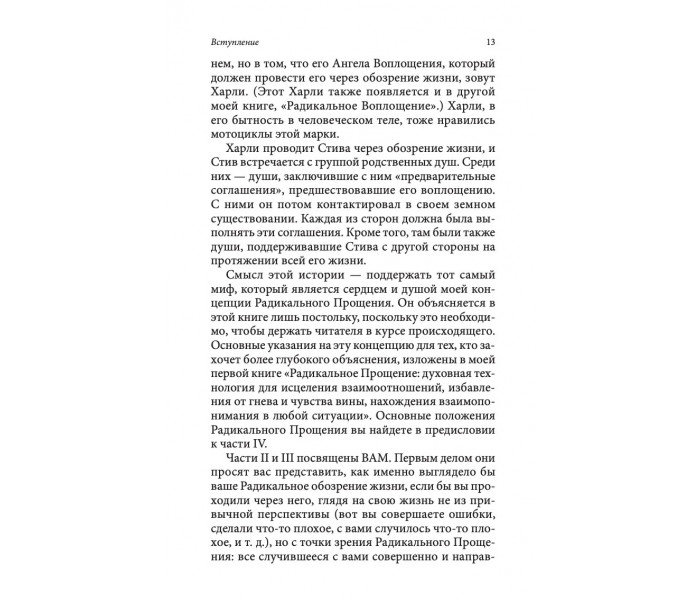 Вступление 13

нем, но в том, что его Ангела Воплощения, который должен провести его через обозрение жизни, зовут Харли. (Этот Харли также появляется и в другой моей книге, «Радикальное Воплощение».) Харли, в его бытность в человеческом теле, тоже нравились мотоциклы этой марки.

Харли проводит Стива через обозрение жизни, и Стив встречается с группой родственных душ. Среди них — души, заключившие с ним «предварительные соглашения», предшествовавшие его воплощению. С ними он потом контактировал в своем земном существовании. Каждая из сторон должна была выполнять эти соглашения. Кроме того, там были также души, поддерживавшие Стива с другой стороны на протяжении всей его жизни.

Смысл этой истории — поддержать тот самый миф, который является сердцем и душой моей концепции Радикального Прощения. Он объясняется в этой книге лишь постольку, поскольку это необходимо, чтобы держать читателя в курсе происходящего. Основные указания на эту концепцию для тех, кто захочет более глубокого объяснения, изложены в моей первой книге «Радикальное Прощение: духовная технология для исцеления взаимоотношений, избавления от гнева и чувства вины, нахождения взаимопонимания в любой ситуации». Основные положения Радикального Прощения вы найдете в предисловии к части IV.

Части II и III посвящены ВАМ. Первым делом они просят вас представить, как именно выглядело бы ваше Радикальное обозрение жизни, если бы вы проходили через него, глядя на свою жизнь не из привычной перспективы (вот вы совершаете ошибки, сделали что-то плохое, с вами случилось что-то плохое, и т. д.), но с точки зрения Радикального Прощения: все случившееся с вами совершенно и направ-